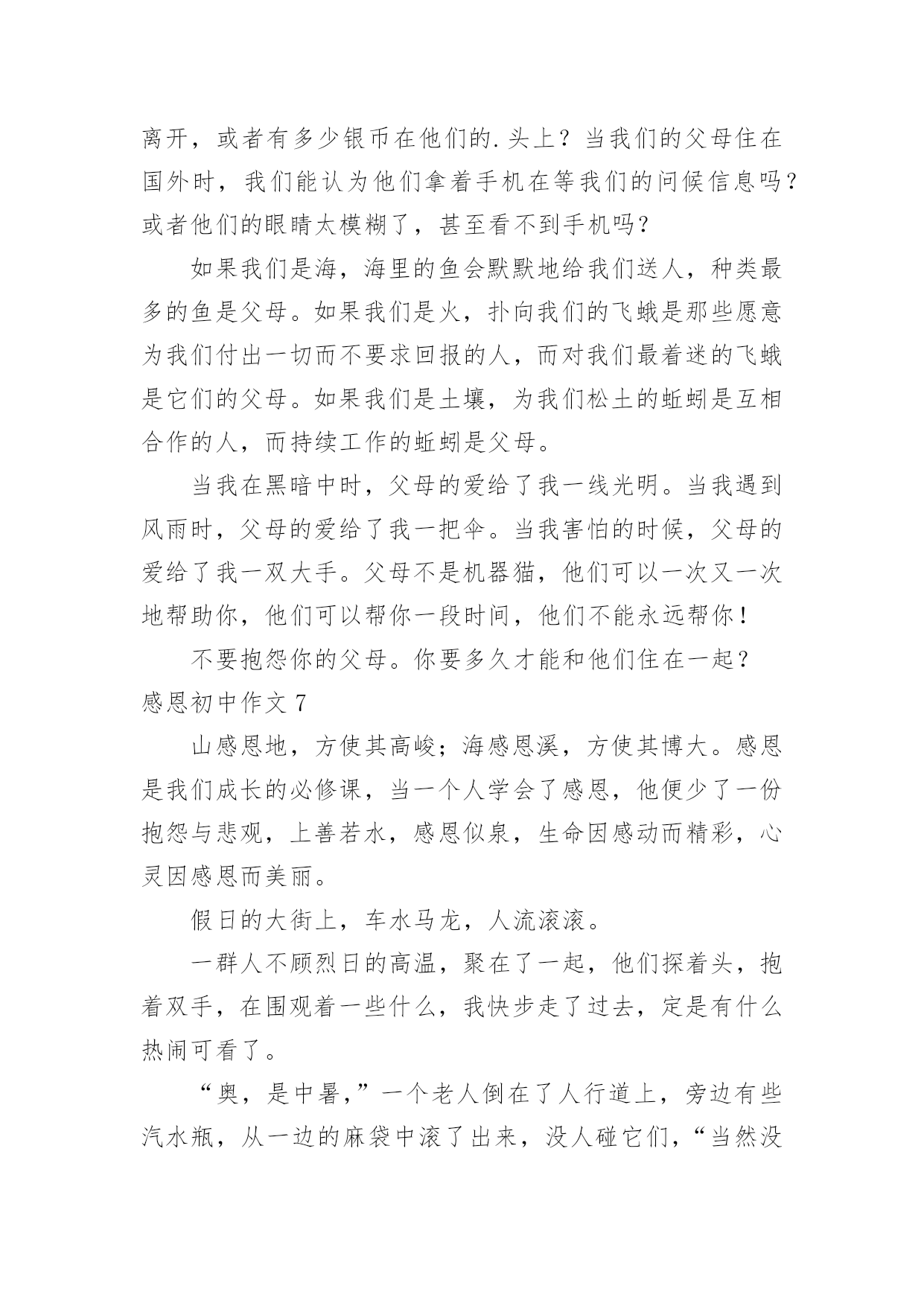 离开，或者有多少银币在他们的.头上？当我们的父母住在国外时，我们能认为他们拿着手机在等我们的问候信息吗？或者他们的眼睛太模糊了，甚至看不到手机吗？

如果我们是海，海里的鱼会默默地给我们送人，种类最多的鱼是父母。如果我们是火，扑向我们的飞蛾是那些愿意为我们付出一切而不要求回报的人，而对我们最着迷的飞蛾是它们的父母。如果我们是土壤，为我们松土的蚯蚓是互相合作的人，而持续工作的蚯蚓是父母。

当我在黑暗中时，父母的爱给了我一线光明。当我遇到风雨时，父母的爱给了我一把伞。当我害怕的时候，父母的爱给了我一双大手。父母不是机器猫，他们可以一次又一次地帮助你，他们可以帮你一段时间，他们不能永远帮你！

不要抱怨你的父母。你要多久才能和他们住在一起？

感恩初中作文 7

山感恩地，方使其高峻；海感恩溪，方使其博大。感恩是我们成长的必修课，当一个人学会了感恩，他便少了一份抱怨与悲观，上善若水，感恩似泉，生命因感动而精彩，心灵因感恩而美丽。

假日的大街上，车水马龙，人流滚滚。

一群人不顾烈日的高温，聚在了一起，他们探着头，抱着双手，在围观着一些什么，我快步走了过去，定是有什么热闹可看了。

“奥，是中暑，”一个老人倒在了人行道上，旁边有些汽水瓶，从一边的麻袋中滚了出来，没人碰它们，“当然没